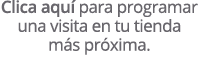 Clica aquí para programar una visita en tu tienda más próxima.